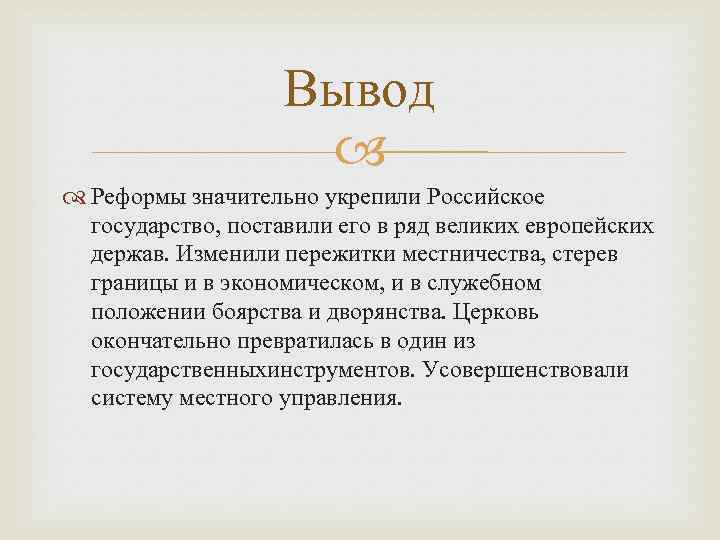 Вывод

Реформы значительно укрепили Российское государство, поставили его в ряд великих европейских держав. Изменили пережитки местничества, стерев границы и в экономическом, и в служебном положении боярства и дворянства. Церковь окончательно превратилась в один из государственныхинструментов. Усовершенствовали систему местного управления.